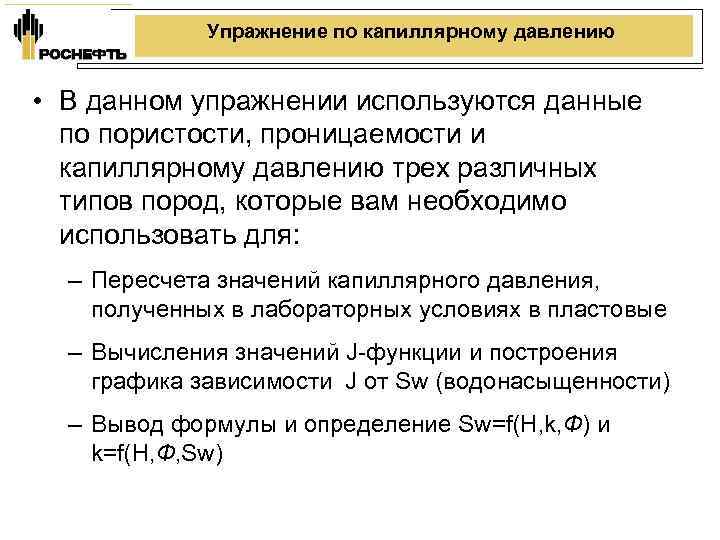 РОСНЕФТЬ

Упражнение по капиллярному давлению

• В данном упражнении используются данные по пористости, проницаемости и капиллярному давлению трех различных типов пород, которые вам необходимо использовать для:

– Пересчета значений капиллярного давления, полученных в лабораторных условиях в пластовые

– Вычисления значений J-функции и построения графика зависимости J от Sw (водонасыщенности)

– Вывод формулы и определение Sw=f(H,k,Ф) и k=f(H,Ф,Sw)